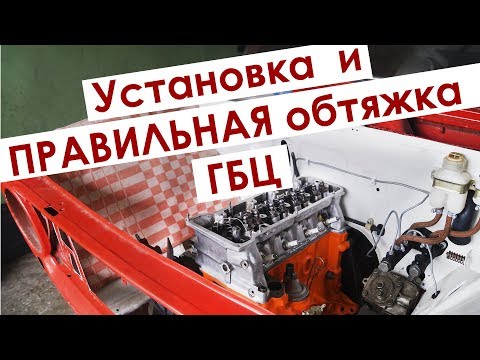 Установка и
ПРАВИЛЬНАЯ обтяжка
ГБЦ